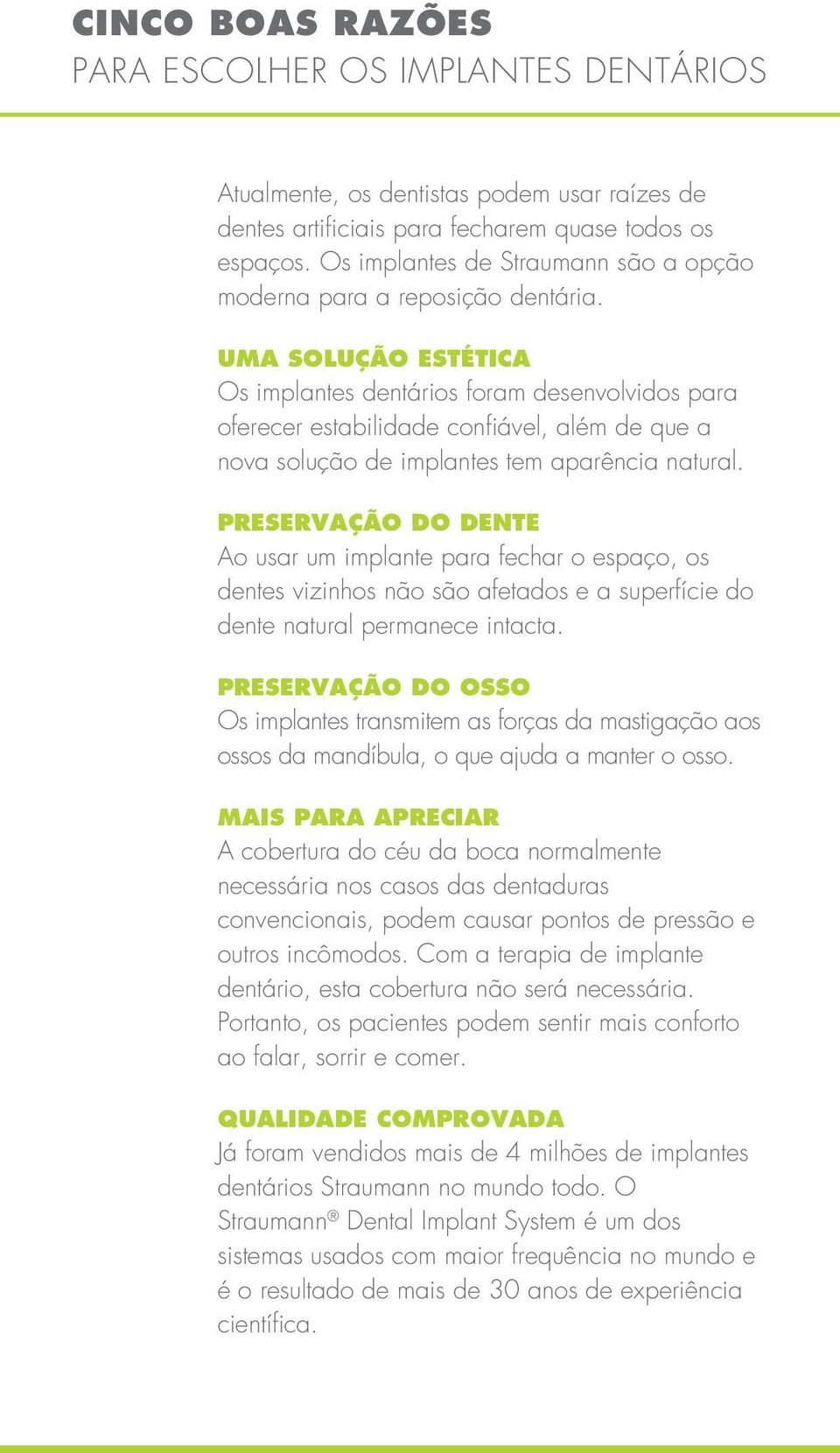 CINCO BOAS RAZÕES
PARA ESCOLHER OS IMPLANTES DENTÁRIOS

Atualmente, os dentistas podem usar raízes de dentes artificiais para fecharem quase todos os espaços. Os implantes de Straumann são a opção moderna para a reposição dentária.

UMA SOLUÇÃO ESTÉTICA
Os implantes dentários foram desenvolvidos para oferecer estabilidade confiável, além de que a nova solução de implantes tem aparência natural.

PRESERVAÇÃO DO DENTE
Ao usar um implante para fechar o espaço, os dentes vizinhos não são afetados e a superfície do dente natural permanece intacta.

PRESERVAÇÃO DO OSSO
Os implantes transmitem as forças da mastigação aos ossos da mandíbula, o que ajuda a manter o osso.

MAIS PARA APRECIAR
A cobertura do céu da boca normalmente necessária nos casos das dentaduras convencionais, podem causar pontos de pressão e outros incômodos. Com a terapia de implante dentário, esta cobertura não será necessária. Portanto, os pacientes podem sentir mais conforto ao falar, sorrir e comer.

QUALIDADE COMPROVADA
Já foram vendidos mais de 4 milhões de implantes dentários Straumann no mundo todo. O Straumann® Dental Implant System é um dos sistemas usados com maior frequência no mundo e é o resultado de mais de 30 anos de experiência científica.